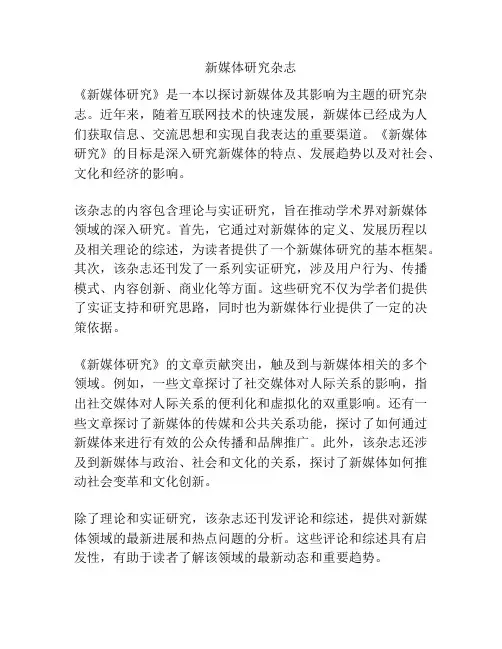 新媒体研究杂志

《新媒体研究》是一本以探讨新媒体及其影响为主题的研究杂志。近年来，随着互联网技术的快速发展，新媒体已经成为人们获取信息、交流思想和实现自我表达的重要渠道。《新媒体研究》的目标是深入研究新媒体的特点、发展趋势以及对社会、文化和经济的影响。

该杂志的内容包含理论与实证研究，旨在推动学术界对新媒体领域的深入研究。首先，它通过对新媒体的定义、发展历程以及相关理论的综述，为读者提供了一个新媒体研究的基本框架。其次，该杂志还刊发了一系列实证研究，涉及用户行为、传播模式、内容创新、商业化等方面。这些研究不仅为学者们提供了实证支持和研究思路，同时也为新媒体行业提供了一定的决策依据。

《新媒体研究》的文章贡献突出，触及到与新媒体相关的多个领域。例如，一些文章探讨了社交媒体对人际关系的影响，指出社交媒体对人际关系的便利化和虚拟化的双重影响。还有一些文章探讨了新媒体的传媒和公共关系功能，探讨了如何通过新媒体来进行有效的公众传播和品牌推广。此外，该杂志还涉及到新媒体与政治、社会和文化的关系，探讨了新媒体如何推动社会变革和文化创新。

除了理论和实证研究，该杂志还刊发评论和综述，提供对新媒体领域的最新进展和热点问题的分析。这些评论和综述具有启发性，有助于读者了解该领域的最新动态和重要趋势。